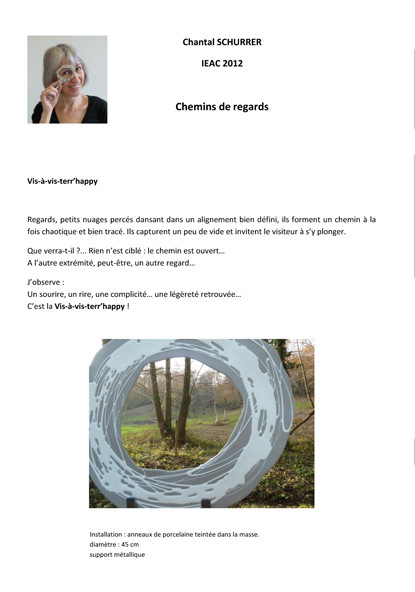 Chantal SCHURRER

IEAC 2012

Chemins de regards

Vis-à-vis-terr'happy

Regards, petits nuages percés dansant dans un alignement bien défini, ils forment un chemin à la fois chaotique et bien tracé. Ils capturent un peu de vide et invitent le visiteur à s'y plonger.

Que verra-t-il ?... Rien n'est ciblé : le chemin est ouvert...
A l'autre extrémité, peut-être, un autre regard...

J'observe :
Un sourire, un rire, une complicité... une légèreté retrouvée...
C'est la Vis-à-vis-terr'happy !

Installation : anneaux de porcelaine teintée dans la masse.
diamètre : 45 cm
support métallique